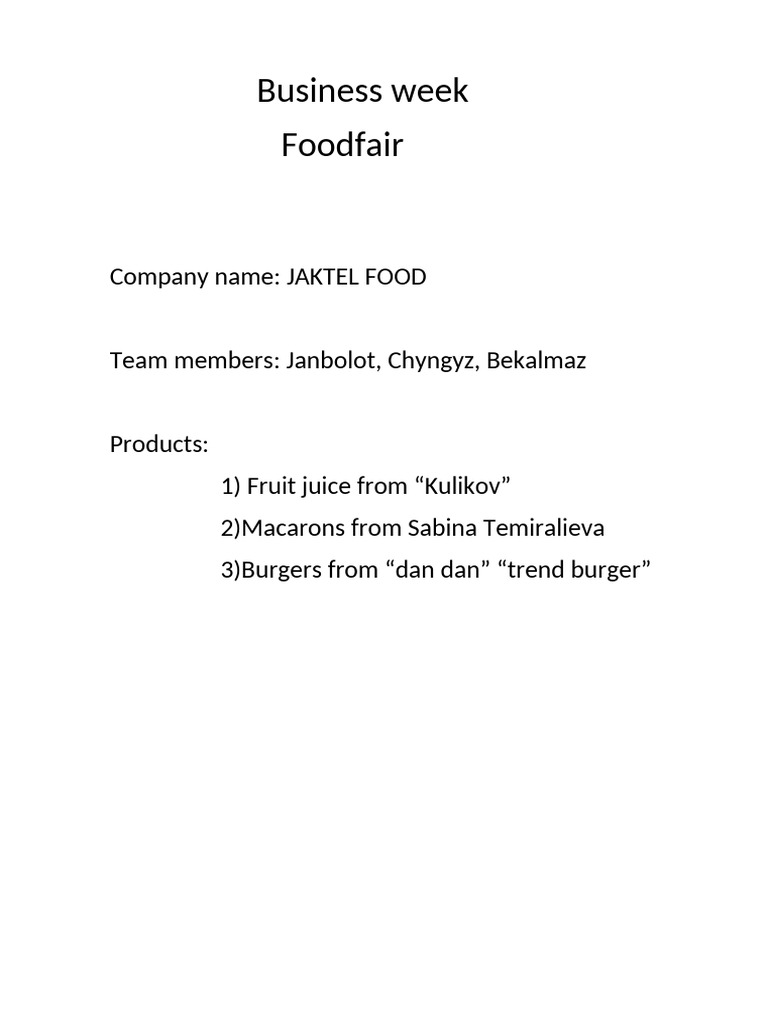 Business week
Foodfair

Company name: JAKTEL FOOD

Team members: Janbolot, Chyngyz, Bekalmaz

Products:
1) Fruit juice from "Kulikov"
2)Macarons from Sabina Temiralieva
3)Burgers from "dan dan" "trend burger"